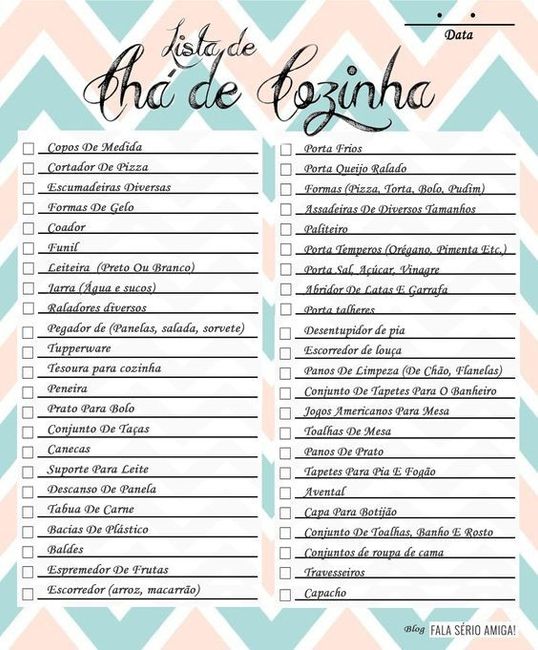 Data

Lista de
Chá de Cozinha

Copos De Medida
Cortador De Pizza
Escumadeiras Diversas
Formas De Gelo
Coador
Funil
Leiteira (Preto Ou Branco)
Jarra (Água e sucos)
Raladores diversos
Pegador de (Panelas, salada, sorvete)
Tupperware
Tesoura para cozinha
Peneira
Prato Para Bolo
Conjunto De Taças
Canecas
Suporte Para Leite
Descanso De Panela
Tabua De Carne
Bacias De Plástico
Baldes
Espremedor De Frutas
Escorredor (arroz, macarrão)

Porta Frios
Porta Queijo Ralado
Formas (Pizza, Torta, Bolo, Pudim)
Assadeiras De Diversos Tamanhos
Paliteiro
Porta Temperos (Orégano, Pimenta Etc.)
Porta Sal, Açúcar, Vinagre
Abridor De Latas E Garrafa
Porta talheres
Desentupidor de pia
Escorredor de louça
Panos De Limpeza (De Chão, Flanelas)
Conjunto De Tapetes Para O Banheiro
Jogos Americanos Para Mesa
Toalhas De Mesa
Panos De Prato
Tapetes Para Pia E Fogão
Avental
Capa Para Botijão
Conjunto De Toalhas, Banho E Rosto
Conjuntos de roupa de cama
Travesseiros
Capacho

Blog FALA SÉRIO AMIGA!